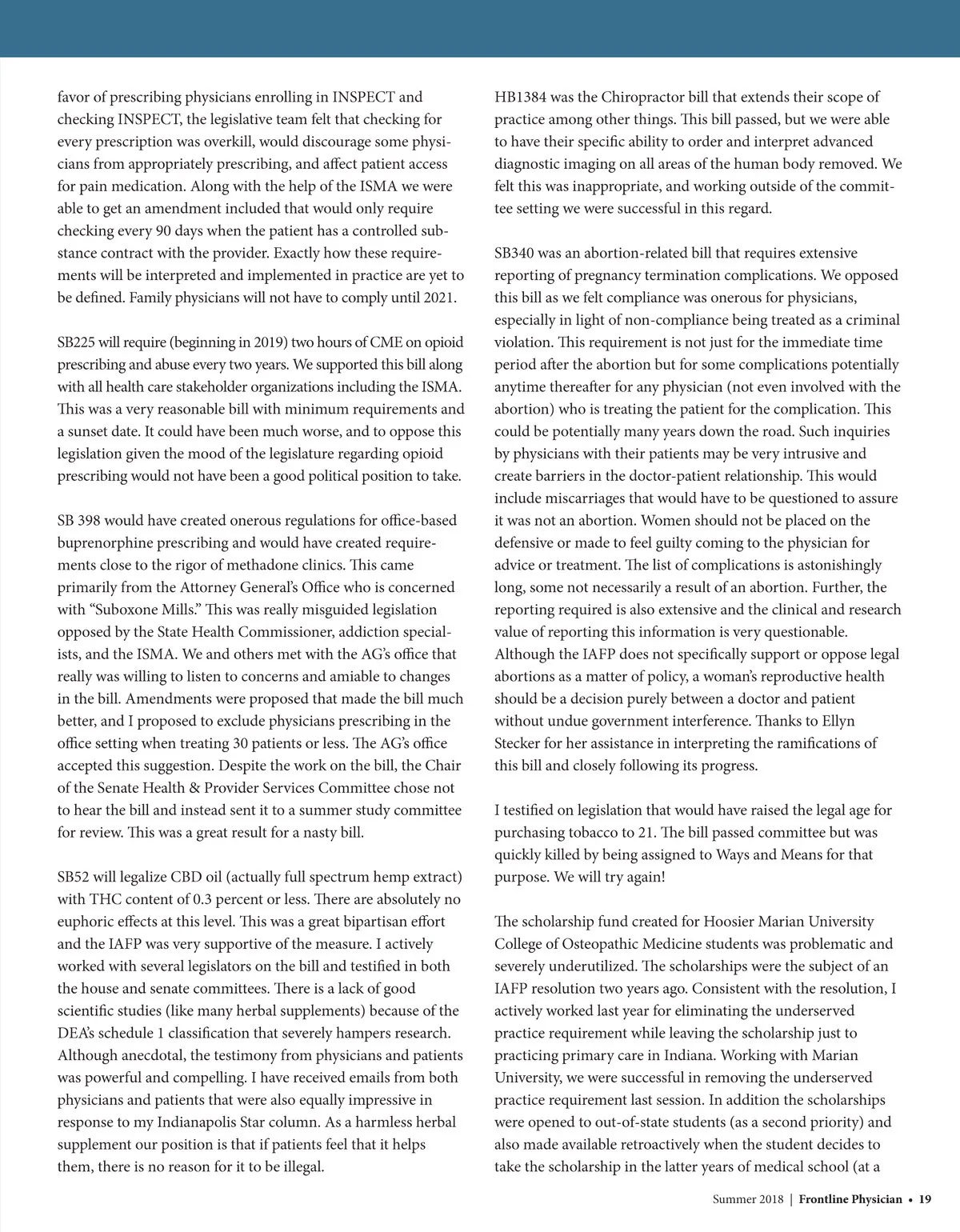 favor of prescribing physicians enrolling in INSPECT and checking INSPECT, the legislative team felt that checking for every prescription was overkill, would discourage some physicians from appropriately prescribing, and affect patient access for pain medication. Along with the help of the ISMA we were able to get an amendment included that would only require checking every 90 days when the patient has a controlled substance contract with the provider. Exactly how these requirements will be interpreted and implemented in practice are yet to be defined. Family physicians will not have to comply until 2021.

SB225 will require (beginning in 2019) two hours of CME on opioid prescribing and abuse every two years. We supported this bill along with all health care stakeholder organizations including the ISMA. This was a very reasonable bill with minimum requirements and a sunset date. It could have been much worse, and to oppose this legislation given the mood of the legislature regarding opioid prescribing would not have been a good political position to take.

SB 398 would have created onerous regulations for office-based buprenorphine prescribing and would have created requirements close to the rigor of methadone clinics. This came primarily from the Attorney General's Office who is concerned with "Suboxone Mills." This was really misguided legislation opposed by the State Health Commissioner, addiction specialists, and the ISMA. We and others met with the AG's office that really was willing to listen to concerns and amiable to changes in the bill. Amendments were proposed that made the bill much better, and I proposed to exclude physicians prescribing in the office setting when treating 30 patients or less. The AG's office accepted this suggestion. Despite the work on the bill, the Chair of the Senate Health & Provider Services Committee chose not to hear the bill and instead sent it to a summer study committee for review. This was a great result for a nasty bill.

SB52 will legalize CBD oil (actually full spectrum hemp extract) with THC content of 0.3 percent or less. There are absolutely no euphoric effects at this level. This was a great bipartisan effort and the IAFP was very supportive of the measure. I actively worked with several legislators on the bill and testified in both the house and senate committees. There is a lack of good scientific studies (like many herbal supplements) because of the DEA's schedule 1 classification that severely hampers research. Although anecdotal, the testimony from physicians and patients was powerful and compelling. I have received emails from both physicians and patients that were also equally impressive in response to my Indianapolis Star column. As a harmless herbal supplement our position is that if patients feel that it helps them, there is no reason for it to be illegal.

HB1384 was the Chiropractor bill that extends their scope of practice among other things. This bill passed, but we were able to have their specific ability to order and interpret advanced diagnostic imaging on all areas of the human body removed. We felt this was inappropriate, and working outside of the committee setting we were successful in this regard.

SB340 was an abortion-related bill that requires extensive reporting of pregnancy termination complications. We opposed this bill as we felt compliance was onerous for physicians, especially in light of non-compliance being treated as a criminal violation. This requirement is not just for the immediate time period after the abortion but for some complications potentially anytime thereafter for any physician (not even involved with the abortion) who is treating the patient for the complication. This could be potentially many years down the road. Such inquiries by physicians with their patients may be very intrusive and create barriers in the doctor-patient relationship. This would include miscarriages that would have to be questioned to assure it was not an abortion. Women should not be placed on the defensive or made to feel guilty coming to the physician for advice or treatment. The list of complications is astonishingly long, some not necessarily a result of an abortion. Further, the reporting required is also extensive and the clinical and research value of reporting this information is very questionable. Although the IAFP does not specifically support or oppose legal abortions as a matter of policy, a woman's reproductive health should be a decision purely between a doctor and patient without undue government interference. Thanks to Ellyn Stecker for her assistance in interpreting the ramifications of this bill and closely following its progress.

I testified on legislation that would have raised the legal age for purchasing tobacco to 21. The bill passed committee but was quickly killed by being assigned to Ways and Means for that purpose. We will try again!

The scholarship fund created for Hoosier Marian University College of Osteopathic Medicine students was problematic and severely underutilized. The scholarships were the subject of an IAFP resolution two years ago. Consistent with the resolution, I actively worked last year for eliminating the underserved practice requirement while leaving the scholarship just to practicing primary care in Indiana. Working with Marian University, we were successful in removing the underserved practice requirement last session. In addition the scholarships were opened to out-of-state students (as a second priority) and also made available retroactively when the student decides to take the scholarship in the latter years of medical school (at a

Summer 2018 | Frontline Physician • 19